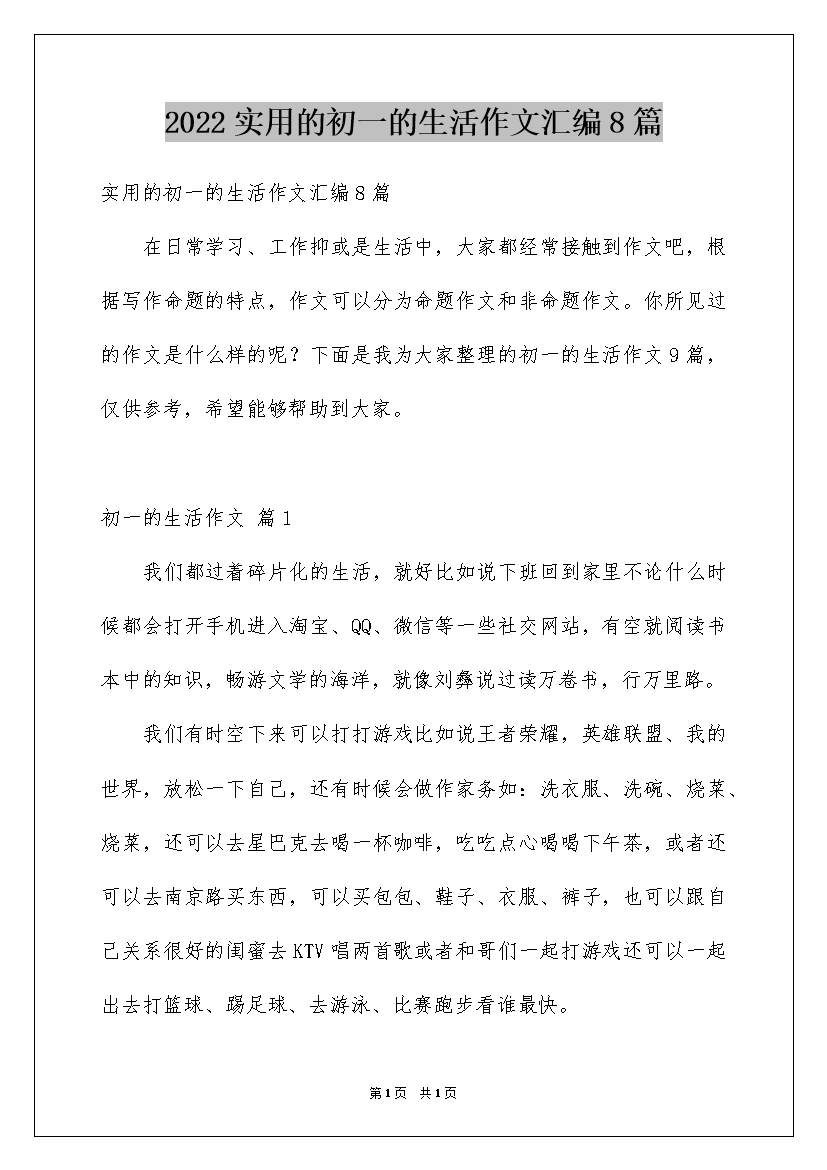 2022实用的初一的生活作文汇编8篇

实用的初一的生活作文汇编8篇

在日常学习、工作抑或是生活中，大家都经常接触到作文吧，根据写作命题的特点，作文可以分为命题作文和非命题作文。你所见过的作文是什么样的呢？下面是我为大家整理的初一的生活作文9篇，仅供参考，希望能够帮助到大家。

初一的生活作文 篇1

我们都过着碎片化的生活，就好比如说下班回到家里不论什么时候都会打开手机进入淘宝、QQ、微信等一些社交网站，有空就阅读书本中的知识，畅游文学的海洋，就像刘彝说过读万卷书，行万里路。

我们有时空下来可以打打游戏比如说王者荣耀，英雄联盟、我的世界，放松一下自己，还有时候会做作家务如：洗衣服、洗碗、烧菜、烧菜，还可以去星巴克去喝一杯咖啡，吃吃点心喝喝下午茶，或者还可以去南京路买东西，可以买包包、鞋子、衣服、裤子，也可以跟自己关系很好的闺蜜去KTV唱两首歌或者和哥们一起打游戏还可以一起出去打篮球、踢足球、去游泳、比赛跑步看谁最快。

第1页 共1页